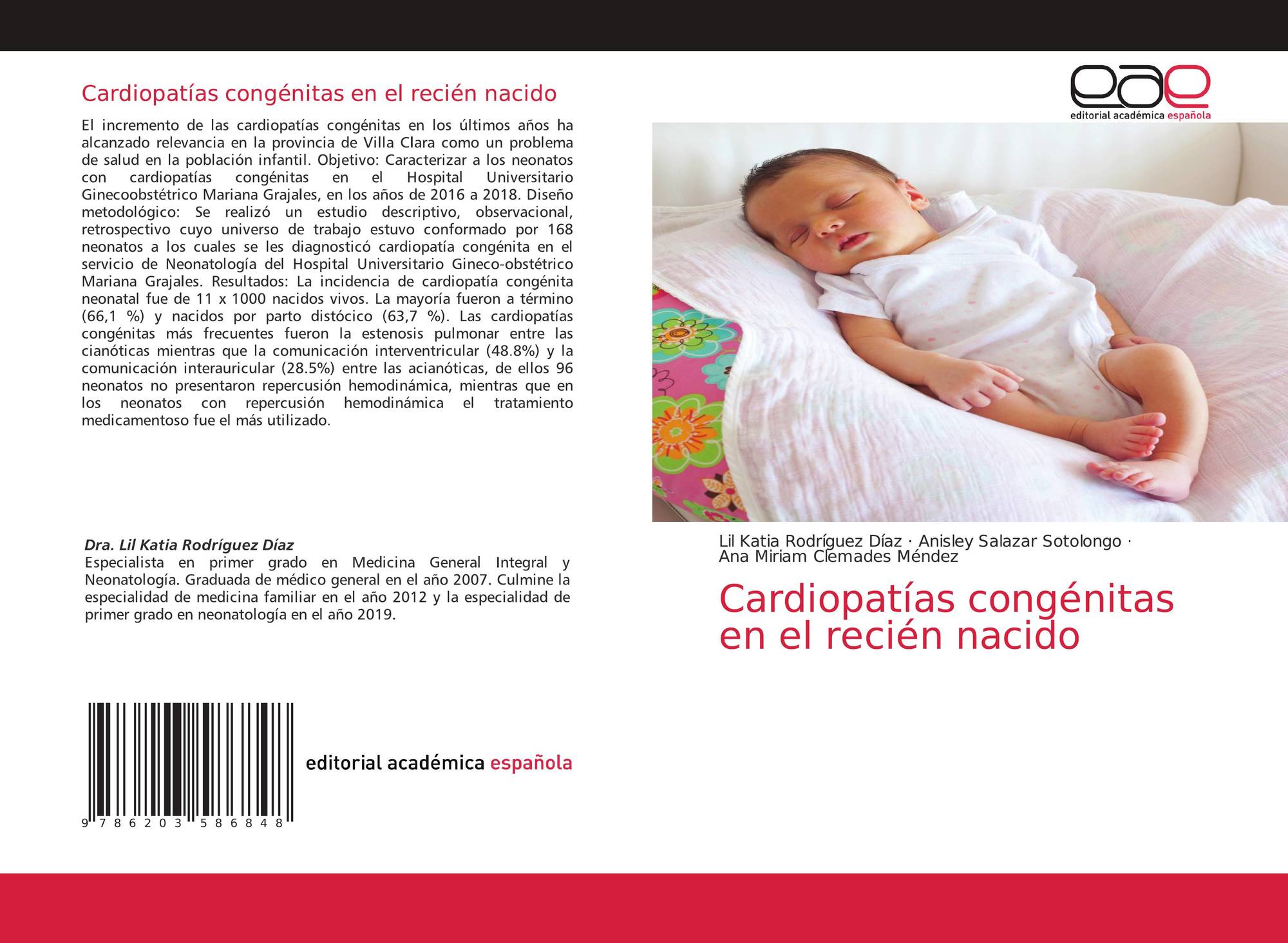 Cardiopatías congénitas en el recién nacido

El incremento de las cardiopatías congénitas en los últimos años ha alcanzado relevancia en la provincia de Villa Clara como un problema de salud en la población infantil. Objetivo: Caracterizar a los neonatos con cardiopatías congénitas en el Hospital Universitario Ginecoobstétrico Mariana Grajales, en los años de 2016 a 2018. Diseño metodológico: Se realizó un estudio descriptivo, observacional, retrospectivo cuyo universo de trabajo estuvo conformado por 168 neonatos a los cuales se les diagnosticó cardiopatía congénita en el servicio de Neonatología del Hospital Universitario Gineco-obstétrico Mariana Grajales. Resultados: La incidencia de cardiopatía congénita neonatal fue de 11 x 1000 nacidos vivos. La mayoría fueron a término (66,1 %) y nacidos por parto distócico (63,7 %). Las cardiopatías congénitas más frecuentes fueron la estenosis pulmonar entre las cianóticas mientras que la comunicación interventricular (48.8%) y la comunicación interauricular (28.5%) entre las acianóticas, de ellos 96 neonatos no presentaron repercusión hemodinámica, mientras que en los neonatos con repercusión hemodinámica el tratamiento medicamentoso fue el más utilizado.

Dra. Lil Katia Rodríguez Díaz
Especialista en primer grado en Medicina General Integral y Neonatología. Graduada de médico general en el año 2007. Culmine la especialidad de medicina familiar en el año 2012 y la especialidad de primer grado en neonatología en el año 2019.

9 786203 586848

editorial académica española

eae
editorial académica española

Lil Katia Rodríguez Díaz · Anisley Salazar Sotolongo · Ana Miriam Clemades Méndez

Cardiopatías congénitas en el recién nacido